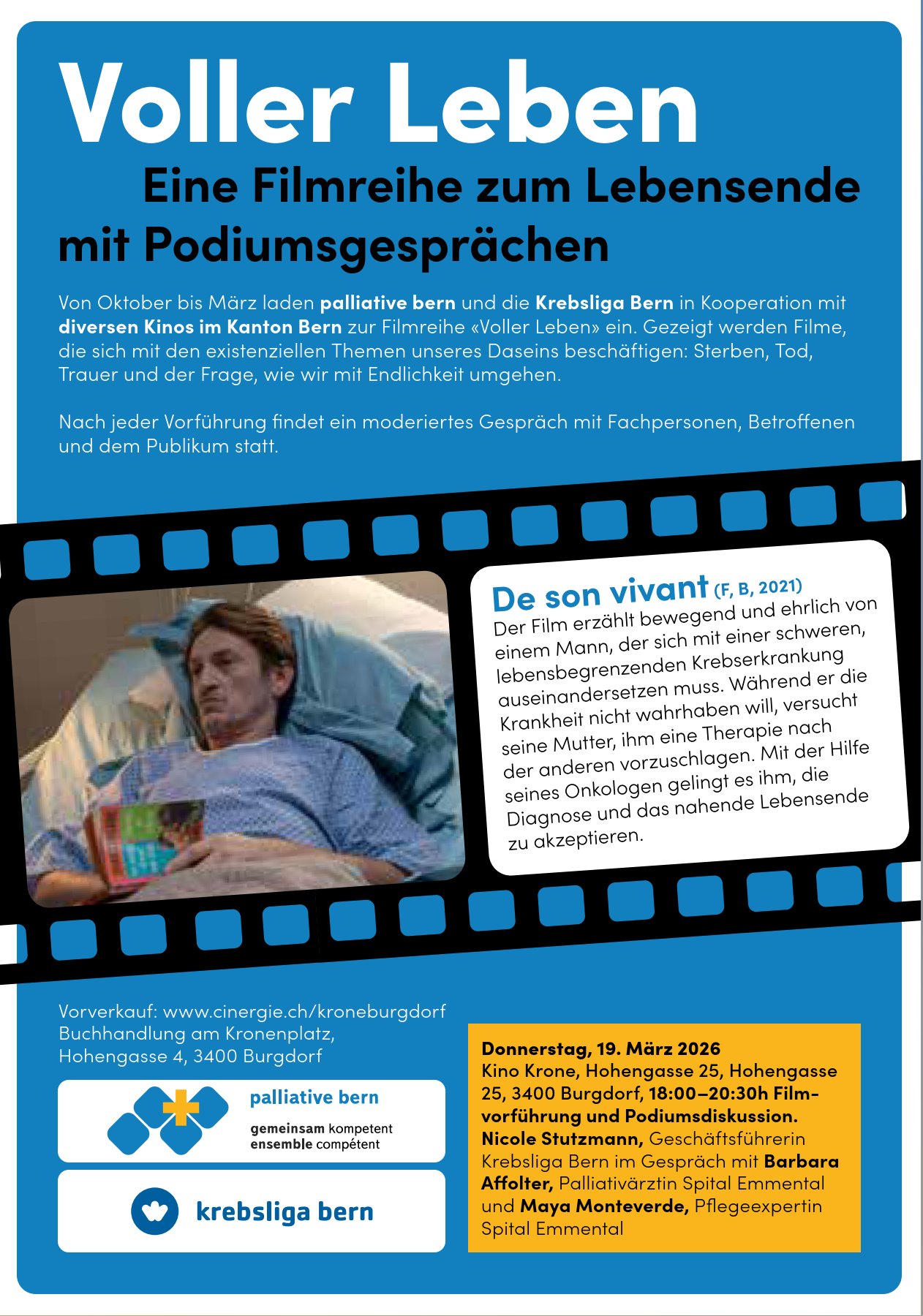 Voller Leben

Eine Filmreihe zum Lebensende mit Podiumsgesprächen

Von Oktober bis März laden palliative bern und die Krebsliga Bern in Kooperation mit diversen Kinos im Kanton Bern zur Filmreihe «Voller Leben» ein. Gezeigt werden Filme, die sich mit den existenziellen Themen unseres Daseins beschäftigen: Sterben, Tod, Trauer und der Frage, wie wir mit Endlichkeit umgehen.

Nach jeder Vorführung findet ein moderiertes Gespräch mit Fachpersonen, Betroffenen und dem Publikum statt.

De son vivant (F, B, 2021)
Der Film erzählt bewegend und ehrlich von einem Mann, der sich mit einer schweren, lebensbegrenzenden Krebserkrankung auseinandersetzen muss. Während er die Krankheit nicht wahrhaben will, versucht seine Mutter, ihm eine Therapie nach der anderen vorzuschlagen. Mit der Hilfe seines Onkologen gelingt es ihm, die Diagnose und das nahende Lebensende zu akzeptieren.

Vorverkauf: www.cinergie.ch/kroneburgdorf
Buchhandlung am Kronenplatz, Hohengasse 4, 3400 Burgdorf

palliative bern
gemeinsam kompetent
ensemble compétent

krebsliga bern

Donnerstag, 19. März 2026
Kino Krone, Hohengasse 25, Hohengasse 25, 3400 Burgdorf, 18:00–20:30h Filmvorführung und Podiumsdiskussion.
Nicole Stutzmann, Geschäftsführerin Krebsliga Bern im Gespräch mit Barbara Affolter, Palliativärztin Spital Emmental und Maya Monteverde, Pflegeexpertin Spital Emmental